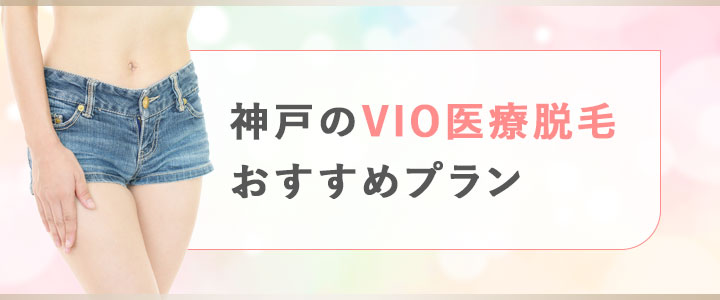 神戸のVIO医療脱毛
おすすめプラン